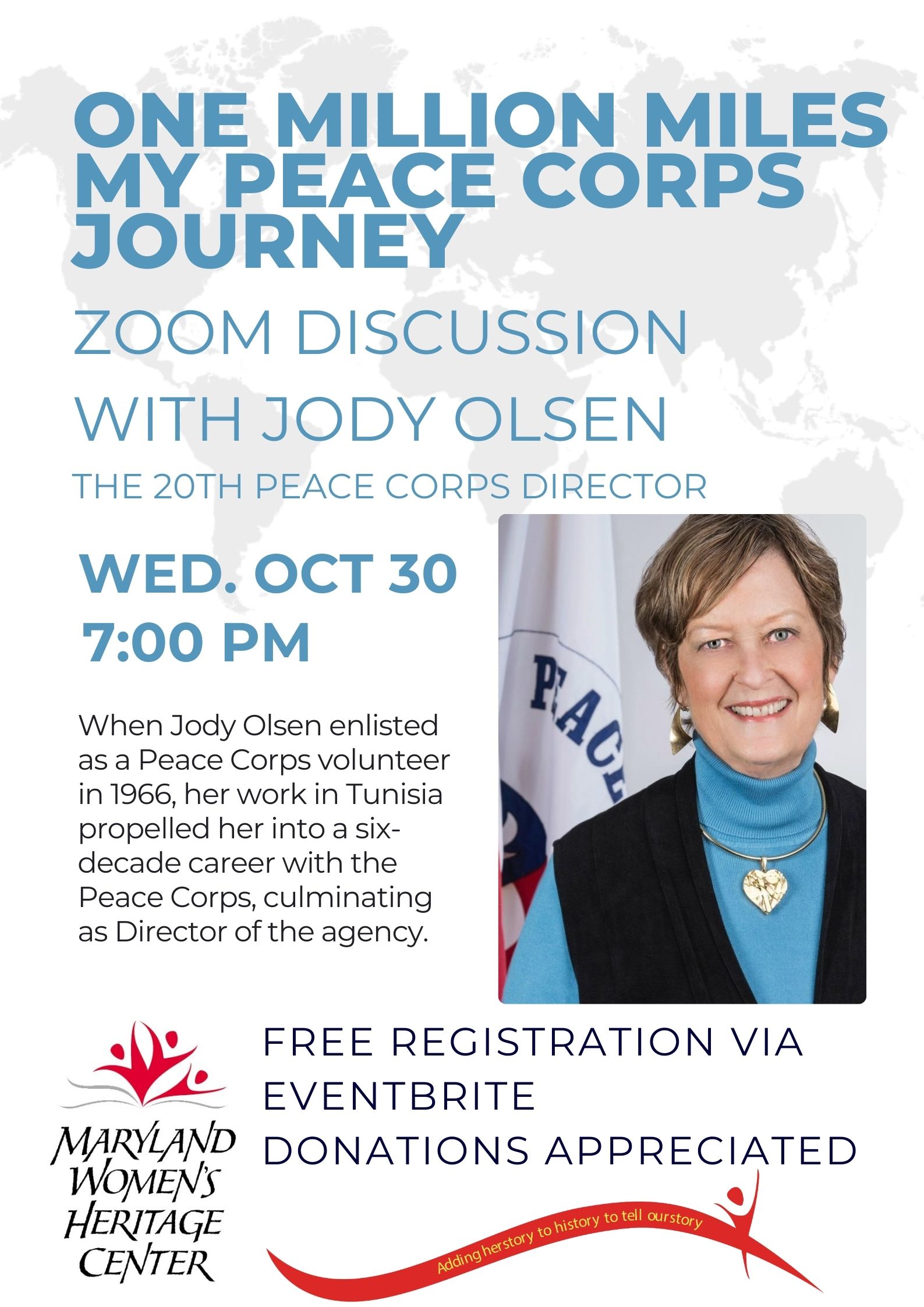 ONE MILLION MILES MY PEACE CORPS JOURNEY

ZOOM DISCUSSION WITH JODY OLSEN

THE 20TH PEACE CORPS DIRECTOR

WED. OCT 30
7:00 PM

When Jody Olsen enlisted as a Peace Corps volunteer in 1966, her work in Tunisia propelled her into a six-decade career with the Peace Corps, culminating as Director of the agency.

MARYLAND WOMEN'S HERITAGE CENTER

FREE REGISTRATION VIA EVENTBRITE
DONATIONS APPRECIATED

Adding herstory to history to tell ourstory